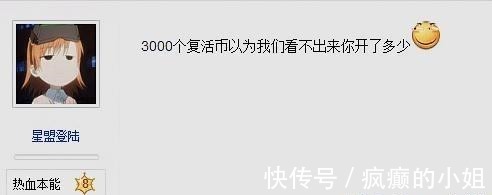 3000个复活币以为我们看不出来你开了多少

星盟登陆

热血本能 8

快传号 / 疯癫的小姐